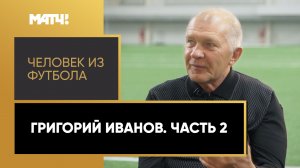 МАТЧ!

ЧЕЛОВЕК ИЗ ФУТБОЛА

ГРИГОРИЙ ИВАНОВ. ЧАСТЬ 2